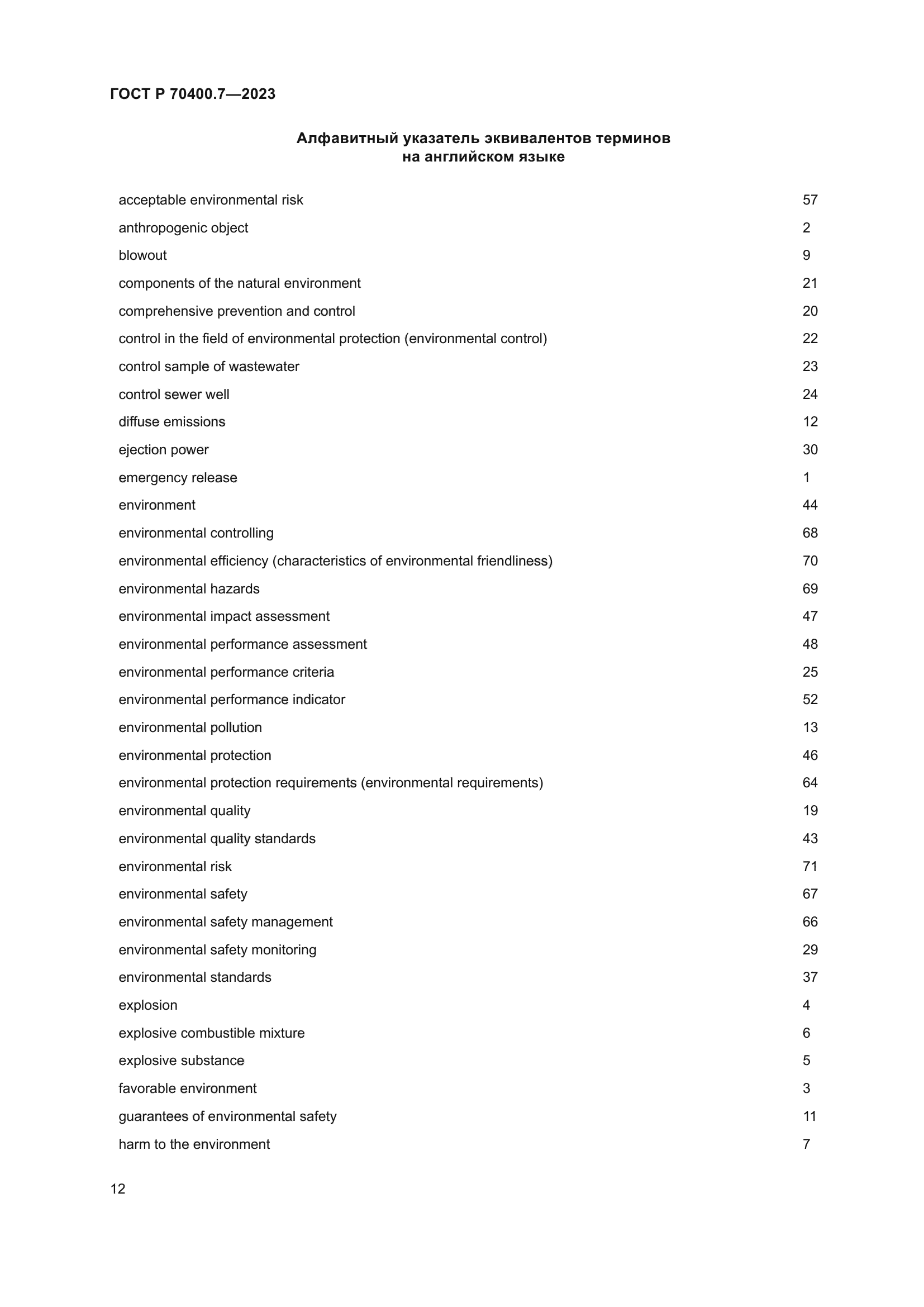 ГОСТ Р 70400.7—2023

Алфавитный указатель эквивалентов терминов на английском языке

| | |
|---|---|
| acceptable environmental risk | 57 |
| anthropogenic object | 2 |
| blowout | 9 |
| components of the natural environment | 21 |
| comprehensive prevention and control | 20 |
| control in the field of environmental protection (environmental control) | 22 |
| control sample of wastewater | 23 |
| control sewer well | 24 |
| diffuse emissions | 12 |
| ejection power | 30 |
| emergency release | 1 |
| environment | 44 |
| environmental controlling | 68 |
| environmental efficiency (characteristics of environmental friendliness) | 70 |
| environmental hazards | 69 |
| environmental impact assessment | 47 |
| environmental performance assessment | 48 |
| environmental performance criteria | 25 |
| environmental performance indicator | 52 |
| environmental pollution | 13 |
| environmental protection | 46 |
| environmental protection requirements (environmental requirements) | 64 |
| environmental quality | 19 |
| environmental quality standards | 43 |
| environmental risk | 71 |
| environmental safety | 67 |
| environmental safety management | 66 |
| environmental safety monitoring | 29 |
| environmental standards | 37 |
| explosion | 4 |
| explosive combustible mixture | 6 |
| explosive substance | 5 |
| favorable environment | 3 |
| guarantees of environmental safety | 11 |
| harm to the environment | 7 |

12